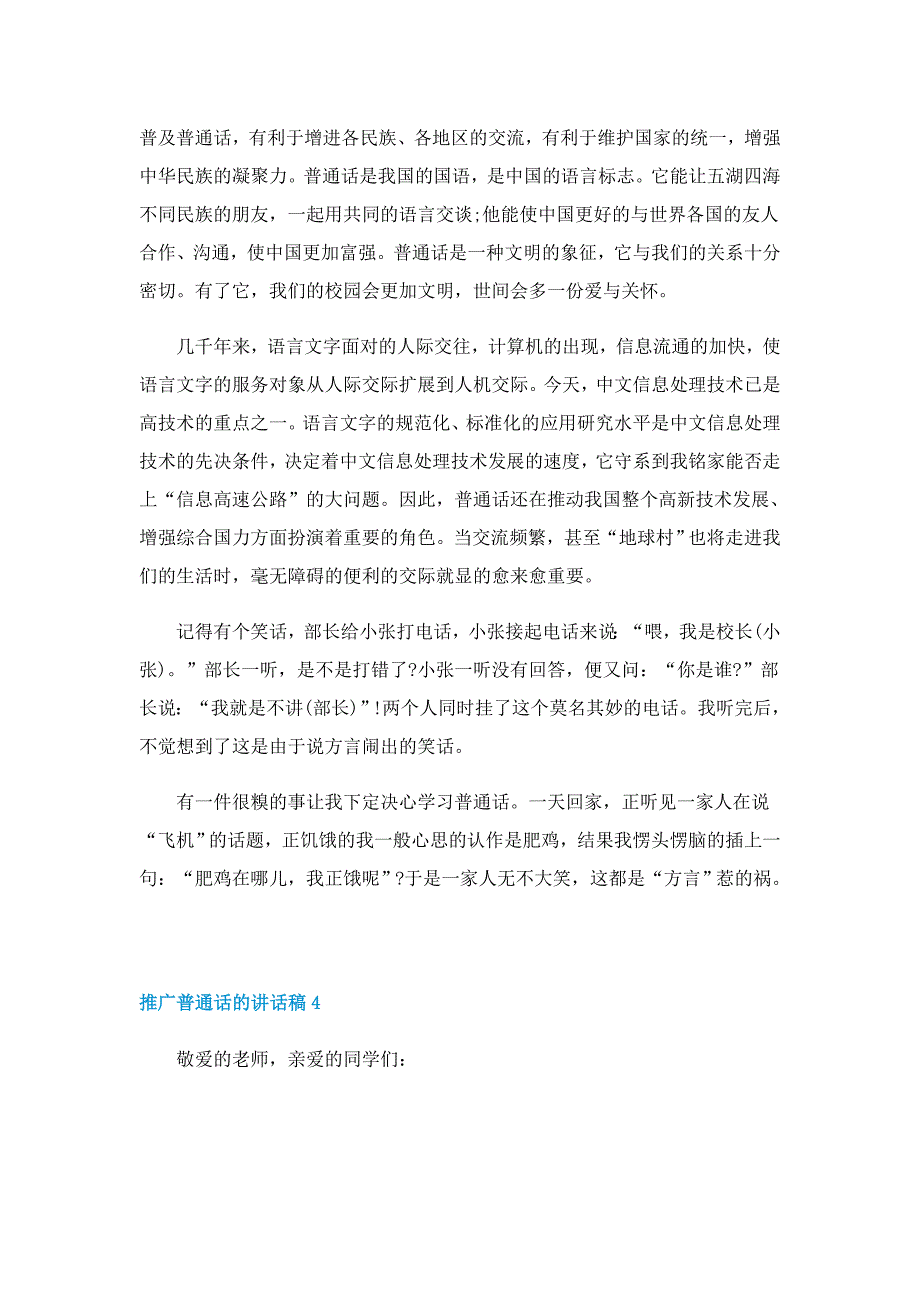 普及普通话，有利于增进各民族、各地区的交流，有利于维护国家的统一，增强中华民族的凝聚力。普通话是我国的国语，是中国的语言标志。它能让五湖四海不同民族的朋友，一起用共同的语言交谈;他能使中国更好的与世界各国的友人合作、沟通，使中国更加富强。普通话是一种文明的象征，它与我们的关系十分密切。有了它，我们的校园会更加文明，世间会多一份爱与关怀。

几千年来，语言文字面对的人际交往，计算机的出现，信息流通的加快，使语言文字的服务对象从人际交际扩展到人机交际。今天，中文信息处理技术已是高技术的重点之一。语言文字的规范化、标准化的应用研究水平是中文信息处理技术的先决条件，决定着中文信息处理技术发展的速度，它守系到我铭家能否走上“信息高速公路”的大问题。因此，普通话还在推动我国整个高新技术发展、增强综合国力方面扮演着重要的角色。当交流频繁，甚至“地球村”也将走进我们的生活时，毫无障碍的便利的交际就显的愈来愈重要。

记得有个笑话，部长给小张打电话，小张接起电话来说 “喂，我是校长(小张)。”部长一听，是不是打错了?小张一听没有回答，便又问：“你是谁?”部长说：“我就是不讲(部长)”!两个人同时挂了这个莫名其妙的电话。我听完后，不觉想到了这是由于说方言闹出的笑话。

有一件很糗的事让我下定决心学习普通话。一天回家，正听见一家人在说“飞机”的话题，正饥饿的我一般心思的认作是肥鸡，结果我愣头愣脑的插上一句：“肥鸡在哪儿，我正饿呢”?于是一家人无不大笑，这都是“方言”惹的祸。

推广普通话的讲话稿 4

敬爱的老师，亲爱的同学们：